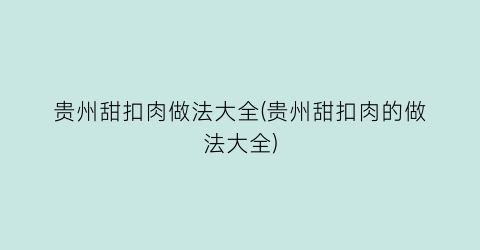 贵州甜扣肉做法大全(贵州甜扣肉的做法大全)